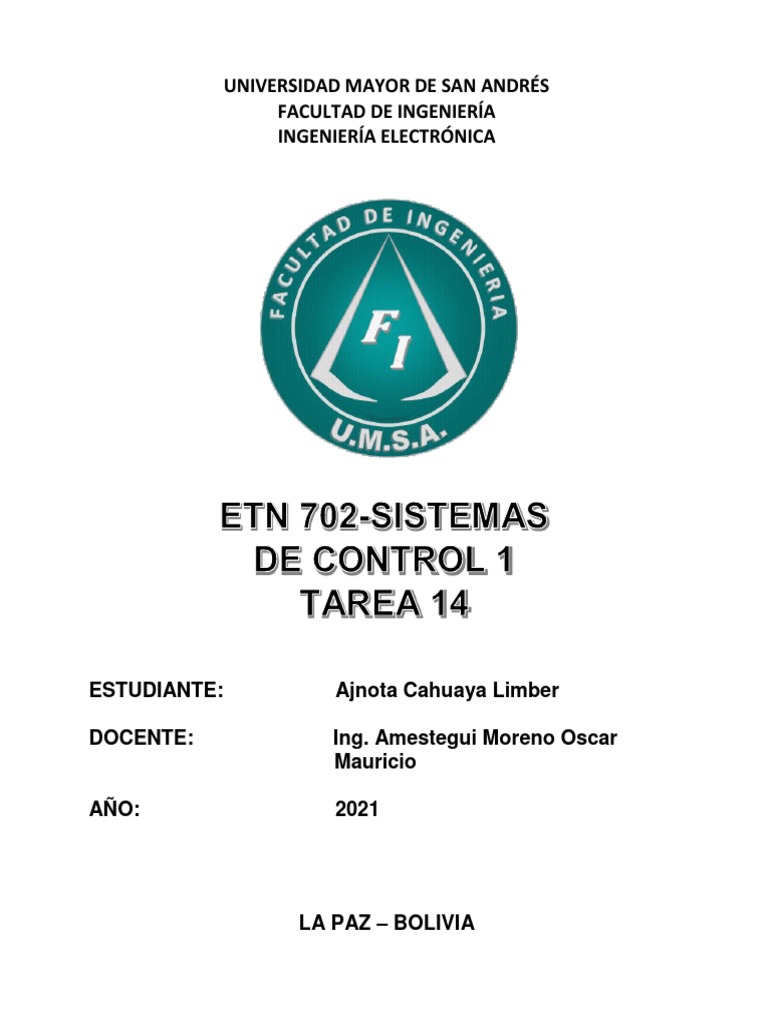 UNIVERSIDAD MAYOR DE SAN ANDRÉS
FACULTAD DE INGENIERÍA
INGENIERÍA ELECTRÓNICA

FACULTAD DE INGENIERIA
FI
U.M.S.A.

ETN 702-SISTEMAS DE CONTROL 1
TAREA 14

ESTUDIANTE: Ajnota Cahuaya Limber

DOCENTE: Ing. Amestegui Moreno Oscar Mauricio

AÑO: 2021

LA PAZ – BOLIVIA